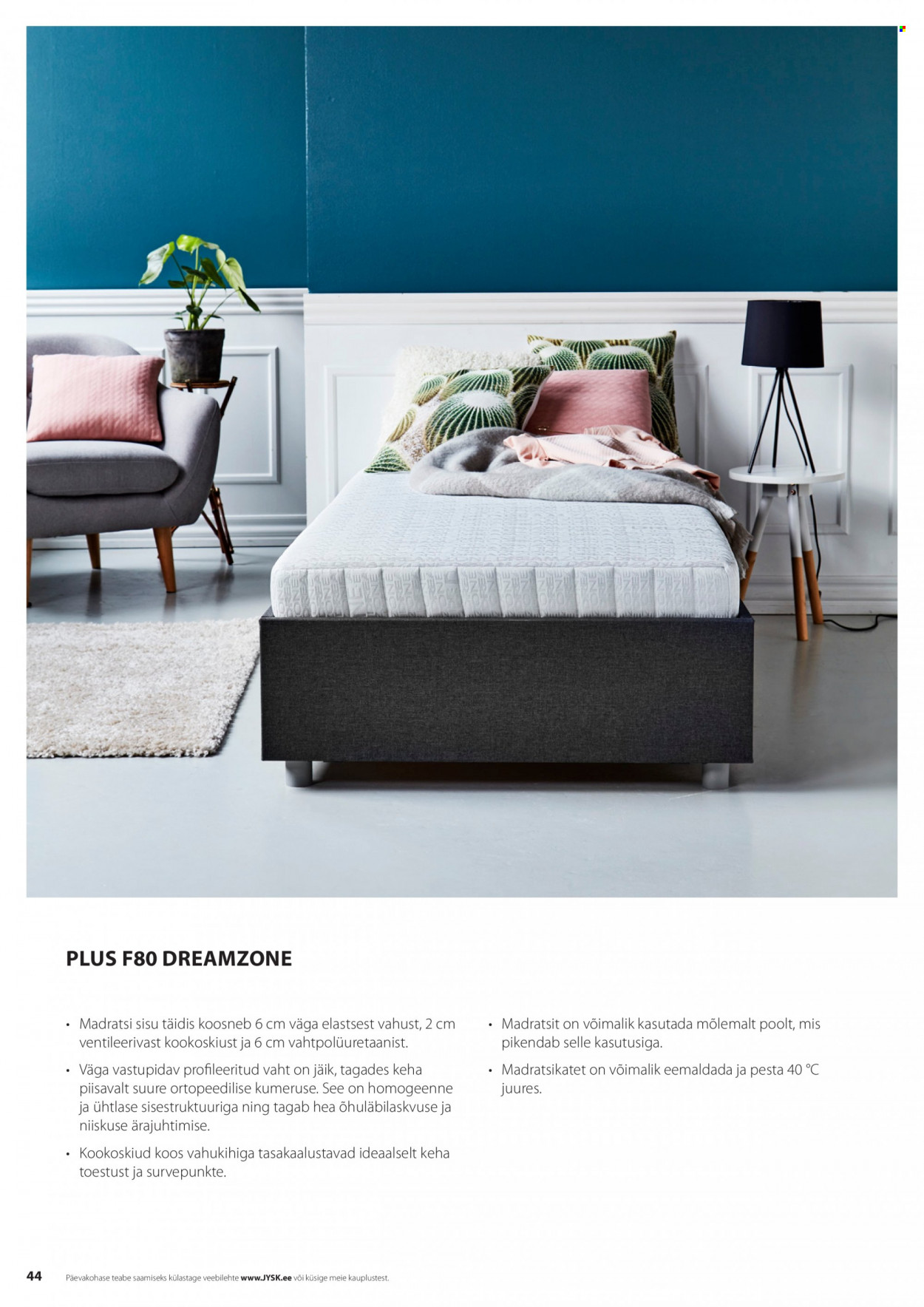 PLUS F80 DREAMZONE

• Madratsi sisu täidis koosneb 6 cm väga elastsest vahust, 2 cm ventileerivast kookoskiust ja 6 cm vahtpolüuretaanist.

• Väga vastupidav profileeritud vaht on jäik, tagades keha piisavalt suure ortopeedilise kumeruse. See on homogeenne ja ühtlase sisestruktuuriga ning tagab hea õhuläbilaskvuse ja niiskuse ärajuhtimise.

• Kookoskiud koos vahukihiga tasakaalustavad ideaalselt keha toestust ja survepunkte.

• Madratsit on võimalik kasutada mõlemalt poolt, mis pikendab selle kasutusiga.

• Madratsikatet on võimalik eemaldada ja pesta 40 °C juures.

44 Päevakohase teabe saamiseks külastage veebilehte www.JYSK.ee või küsige meie kauplustest.